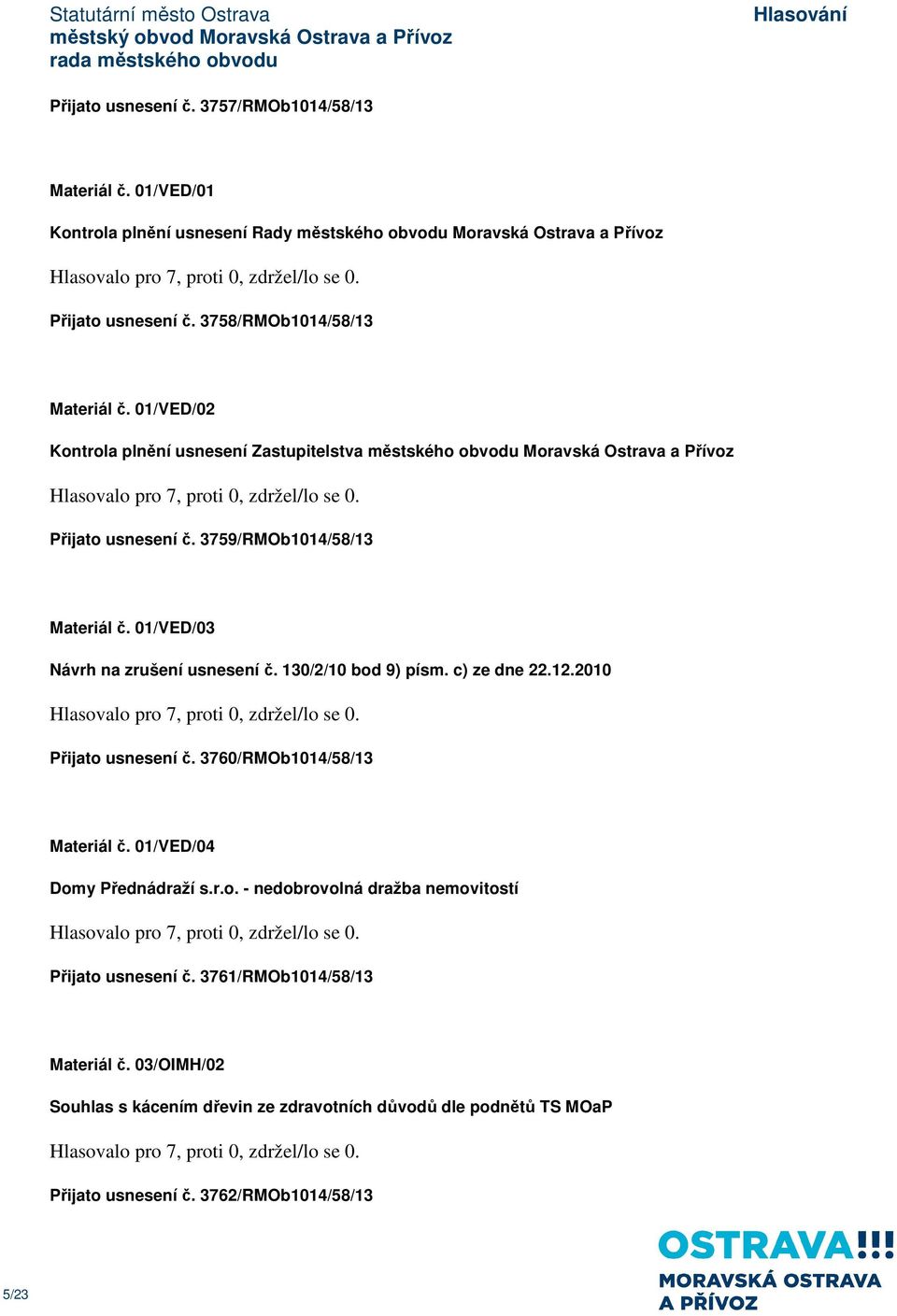 Statutární město Ostrava
městský obvod Moravská Ostrava a Přívoz
rada městského obvodu

Hlasování

Přijato usnesení č. 3757/RMOb1014/58/13

Materiál č. 01/VED/01

Kontrola plnění usnesení Rady městského obvodu Moravská Ostrava a Přívoz

Hlasovalo pro 7, proti 0, zdržel/lo se 0.

Přijato usnesení č. 3758/RMOb1014/58/13

Materiál č. 01/VED/02

Kontrola plnění usnesení Zastupitelstva městského obvodu Moravská Ostrava a Přívoz

Hlasovalo pro 7, proti 0, zdržel/lo se 0.

Přijato usnesení č. 3759/RMOb1014/58/13

Materiál č. 01/VED/03

Návrh na zrušení usnesení č. 130/2/10 bod 9) písm. c) ze dne 22.12.2010

Hlasovalo pro 7, proti 0, zdržel/lo se 0.

Přijato usnesení č. 3760/RMOb1014/58/13

Materiál č. 01/VED/04

Domy Přednádraží s.r.o. - nedobrovolná dražba nemovitostí

Hlasovalo pro 7, proti 0, zdržel/lo se 0.

Přijato usnesení č. 3761/RMOb1014/58/13

Materiál č. 03/OIMH/02

Souhlas s kácením dřevin ze zdravotních důvodů dle podnětů TS MOaP

Hlasovalo pro 7, proti 0, zdržel/lo se 0.

Přijato usnesení č. 3762/RMOb1014/58/13

5/23

OSTRAVA!!!
MORAVSKÁ OSTRAVA
A PŘÍVOZ